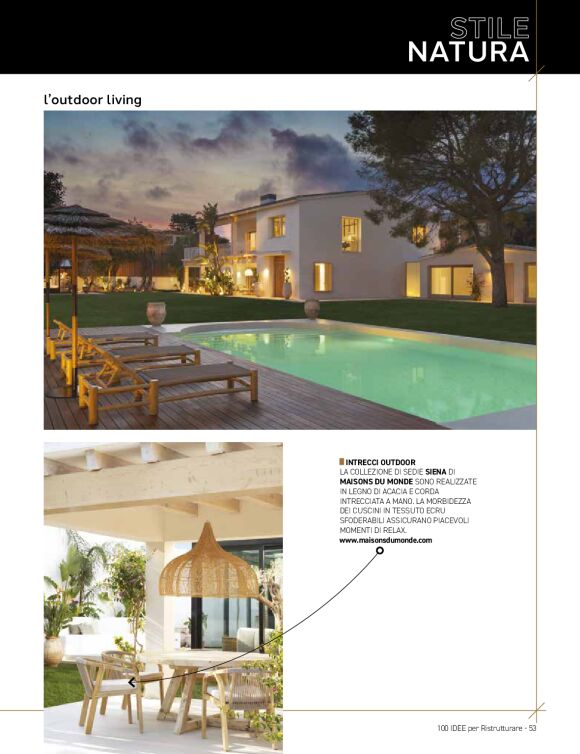 STILE NATURA

l'outdoor living

INTRECCI OUTDOOR
LA COLLEZIONE DI SEDIE SIENA DI MAISONS DU MONDE SONO REALIZZATE IN LEGNO DI ACACIA E CORDA INTRECCIATA A MANO. LA MORBIDEZZA DEI CUSCINI IN TESSUTO ECRU SFODERABILI ASSICURANO PIACEVOLI MOMENTI DI RELAX.
www.maisonsdumonde.com

100 IDEE per Ristrutturare - 53